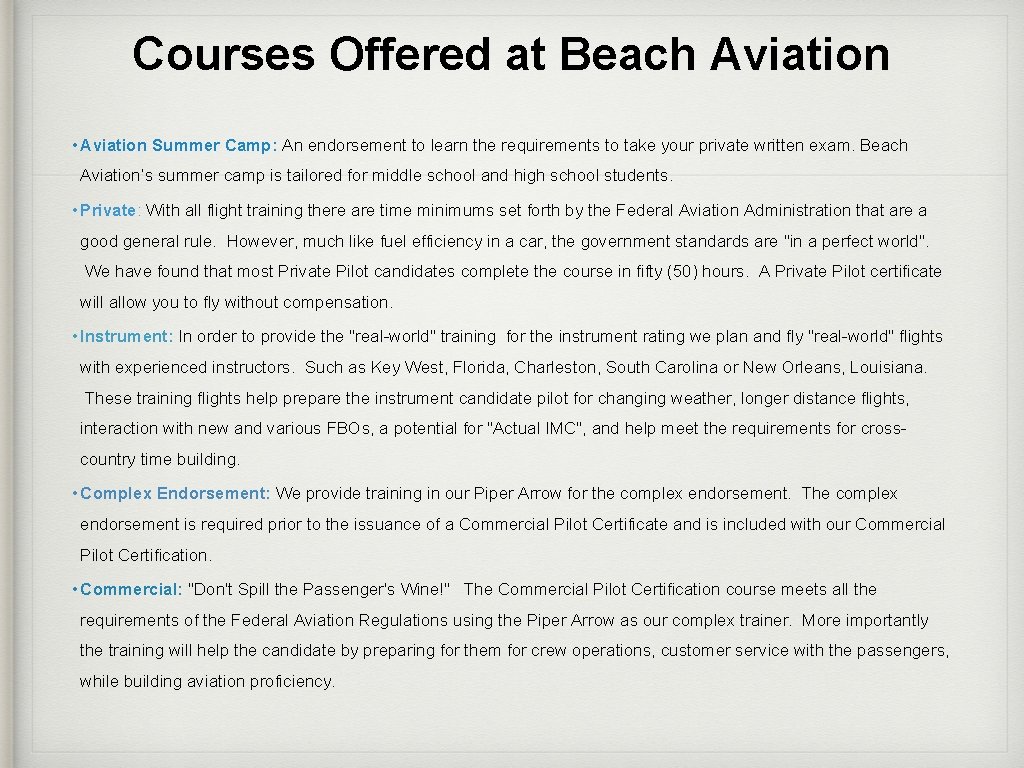 Courses Offered at Beach Aviation

• Aviation Summer Camp: An endorsement to learn the requirements to take your private written exam. Beach Aviation's summer camp is tailored for middle school and high school students.

• Private: With all flight training there are time minimums set forth by the Federal Aviation Administration that are a good general rule. However, much like fuel efficiency in a car, the government standards are "in a perfect world". We have found that most Private Pilot candidates complete the course in fifty (50) hours. A Private Pilot certificate will allow you to fly without compensation.

• Instrument: In order to provide the "real-world" training for the instrument rating we plan and fly "real-world" flights with experienced instructors. Such as Key West, Florida, Charleston, South Carolina or New Orleans, Louisiana. These training flights help prepare the instrument candidate pilot for changing weather, longer distance flights, interaction with new and various FBOs, a potential for "Actual IMC", and help meet the requirements for cross-country time building.

• Complex Endorsement: We provide training in our Piper Arrow for the complex endorsement. The complex endorsement is required prior to the issuance of a Commercial Pilot Certificate and is included with our Commercial Pilot Certification.

• Commercial: "Don't Spill the Passenger's Wine!" The Commercial Pilot Certification course meets all the requirements of the Federal Aviation Regulations using the Piper Arrow as our complex trainer. More importantly the training will help the candidate by preparing for them for crew operations, customer service with the passengers, while building aviation proficiency.